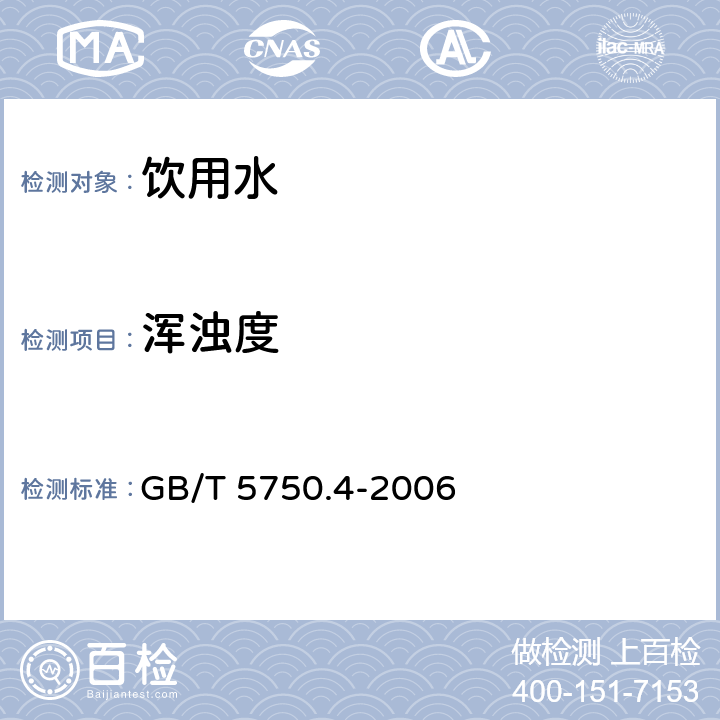 MA CNAS AL ilac-MRA

检测对象： 饮用水

检测项目： 浑浊度

检测标准： GB/T 5750.4-2006

百检
Baijiantest.com

做检测 上百检
400-151-7153